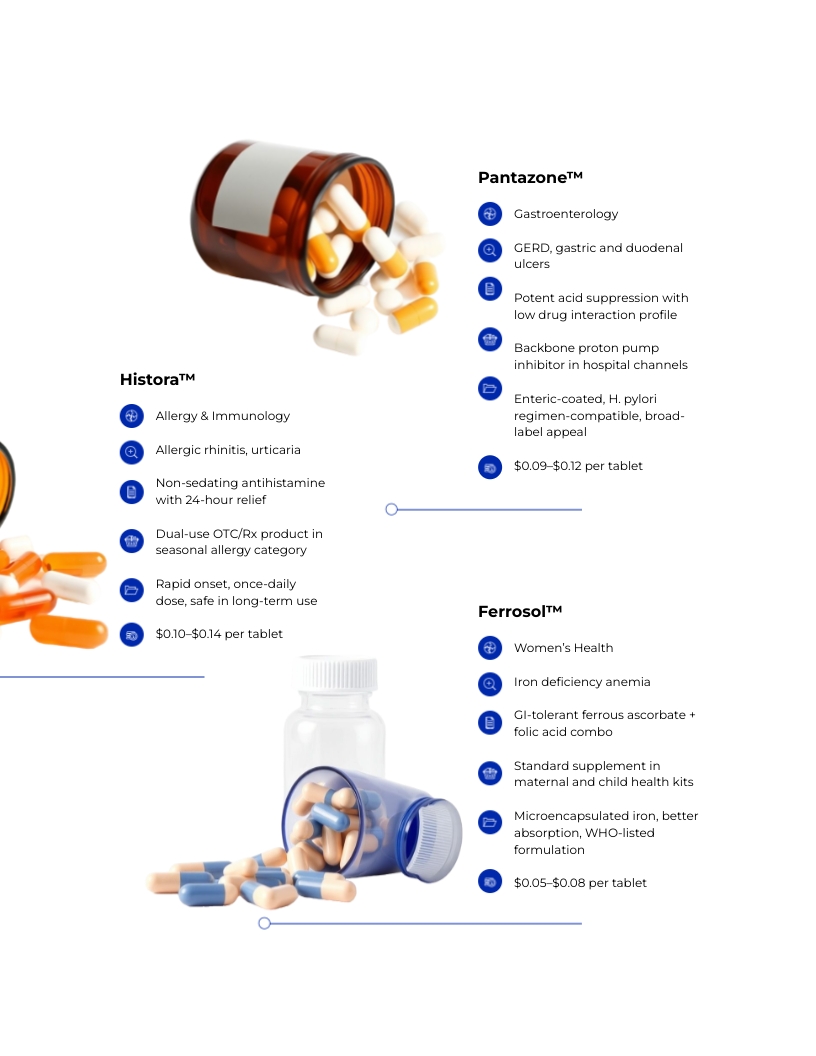 Pantazone™

Gastroenterology

GERD, gastric and duodenal ulcers

Potent acid suppression with low drug interaction profile

Backbone proton pump inhibitor in hospital channels

Enteric-coated, H. pylori regimen-compatible, broad-label appeal

\$0.09–\$0.12 per tablet

Histora™

Allergy & Immunology

Allergic rhinitis, urticaria

Non-sedating antihistamine with 24-hour relief

Dual-use OTC/Rx product in seasonal allergy category

Rapid onset, once-daily dose, safe in long-term use

\$0.10–\$0.14 per tablet

Ferrosol™

Women's Health

Iron deficiency anemia

GI-tolerant ferrous ascorbate + folic acid combo

Standard supplement in maternal and child health kits

Microencapsulated iron, better absorption, WHO-listed formulation

\$0.05–\$0.08 per tablet